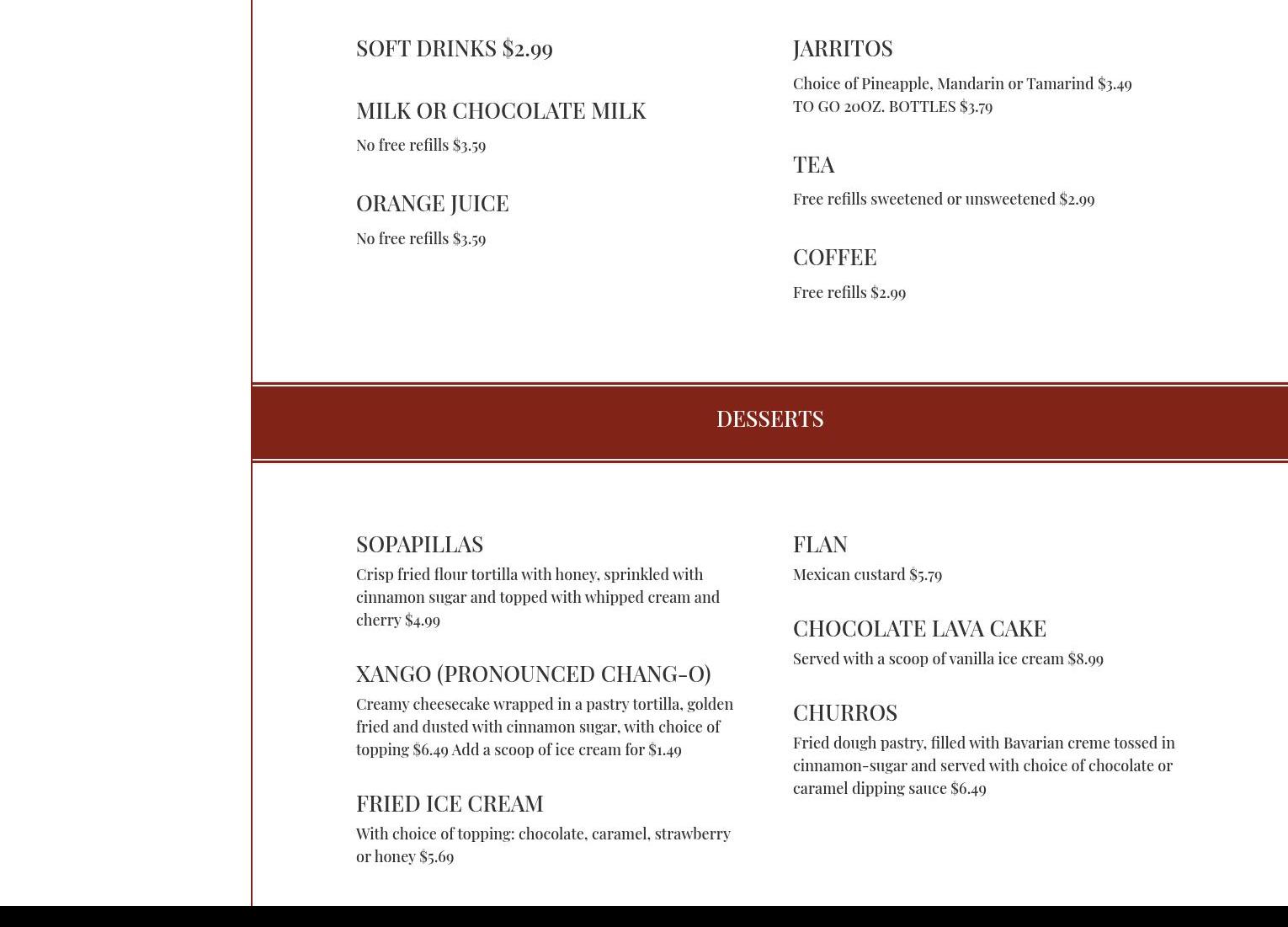 SOFT DRINKS $2.99

MILK OR CHOCOLATE MILK

No free refills $3.59

ORANGE JUICE

No free refills $3.59

JARRITOS

Choice of Pineapple, Mandarin or Tamarind $3.49
TO GO 20OZ. BOTTLES $3.79

TEA

Free refills sweetened or unsweetened $2.99

COFFEE

Free refills $2.99

DESSERTS

SOPAPILLAS

Crisp fried flour tortilla with honey, sprinkled with cinnamon sugar and topped with whipped cream and cherry $4.99

XANGO (PRONOUNCED CHANG-O)

Creamy cheesecake wrapped in a pastry tortilla, golden fried and dusted with cinnamon sugar, with choice of topping $6.49 Add a scoop of ice cream for $1.49

FRIED ICE CREAM

With choice of topping: chocolate, caramel, strawberry or honey $5.69

FLAN

Mexican custard $5.79

CHOCOLATE LAVA CAKE

Served with a scoop of vanilla ice cream $8.99

CHURROS

Fried dough pastry, filled with Bavarian creme tossed in cinnamon-sugar and served with choice of chocolate or caramel dipping sauce $6.49